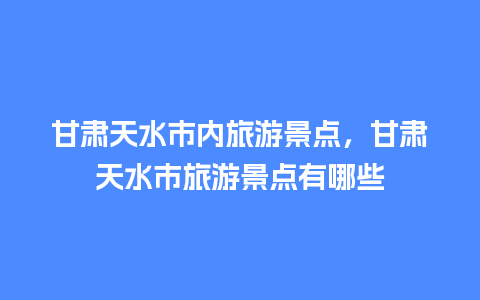 甘肃天水市内旅游景点，甘肃天水市旅游景点有哪些